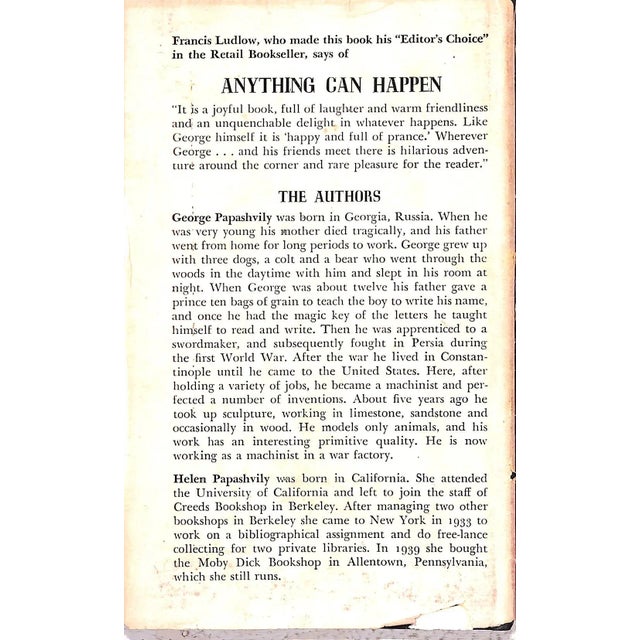 Francis Ludlow, who made this book his "Editor's Choice" in the Retail Bookseller, says of

ANYTHING CAN HAPPEN

"It is a joyful book, full of laughter and warm friendliness and an unquenchable delight in whatever happens. Like George himself it is 'happy and full of prance.' Wherever George . . . and his friends meet there is hilarious adventure around the corner and rare pleasure for the reader."

THE AUTHORS

George Papashvily was born in Georgia, Russia. When he was very young his mother died tragically, and his father went from home for long periods to work. George grew up with three dogs, a colt and a bear who went through the woods in the daytime with him and slept in his room at night. When George was about twelve his father gave a prince ten bags of grain to teach the boy to write his name, and once he had the magic key of the letters he taught himself to read and write. Then he was apprenticed to a swordmaker, and subsequently fought in Persia during the first World War. After the war he lived in Constantinople until he came to the United States. Here, after holding a variety of jobs, he became a machinist and perfected a number of inventions. About five years ago he took up sculpture, working in limestone, sandstone and occasionally in wood. He models only animals, and his work has an interesting primitive quality. He is now working as a machinist in a war factory.

Helen Papashvily was born in California. She attended the University of California and left to join the staff of Creeds Bookshop in Berkeley. After managing two other bookshops in Berkeley she came to New York in 1933 to work on a bibliographical assignment and do free-lance collecting for two private libraries. In 1939 she bought the Moby Dick Bookshop in Allentown, Pennsylvania, which she still runs.